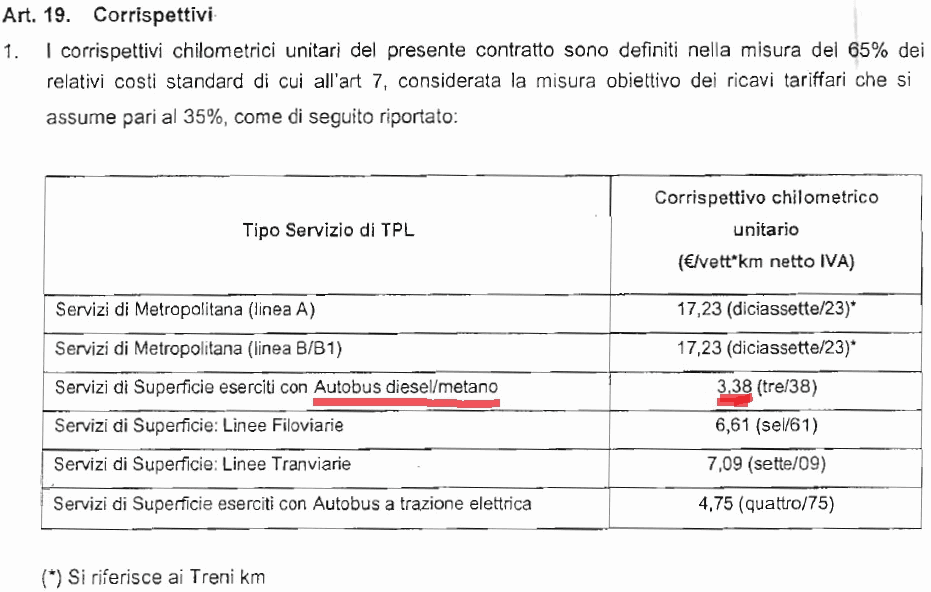 Art. 19. Corrispettivi

1. I corrispettivi chilometrici unitari del presente contratto sono definiti nella misura del 65% dei relativi costi standard di cui all'art 7, considerata la misura obiettivo dei ricavi tariffari che si assume pari al 35%, come di seguito riportato:

| Tipo Servizio di TPL | Corrispettivo chilometrico unitario (€/vett*km netto IVA) |
|---|---|
| Servizi di Metropolitana (linea A) | 17,23 (diciassette/23)* |
| Servizi di Metropolitana (linea B/B1) | 17,23 (diciassette/23)* |
| Servizi di Superficie eserciti con Autobus diesel/metano | 3,38 (tre/38) |
| Servizi di Superficie: Linee Filoviarie | 6,61 (sei/61) |
| Servizi di Superficie: Linee Tranviarie | 7,09 (sette/09) |
| Servizi di Superficie eserciti con Autobus a trazione elettrica | 4,75 (quattro/75) |

(*) Si riferisce ai Treni km